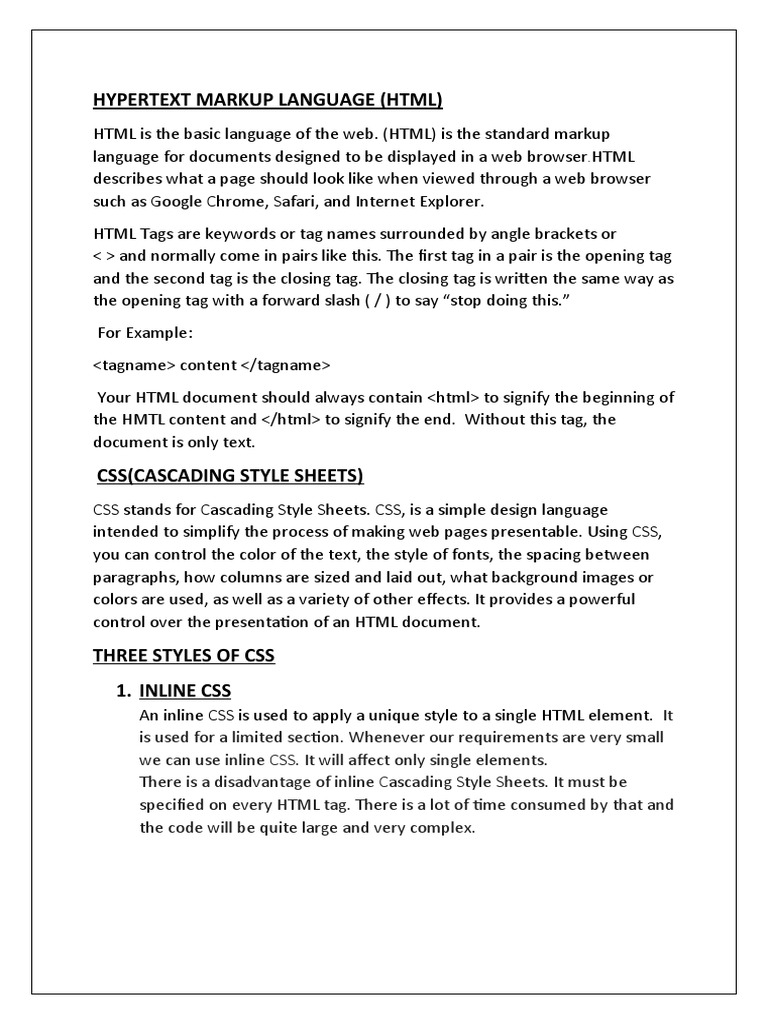 HYPERTEXT MARKUP LANGUAGE (HTML)

HTML is the basic language of the web. (HTML) is the standard markup language for documents designed to be displayed in a web browser.HTML describes what a page should look like when viewed through a web browser such as Google Chrome, Safari, and Internet Explorer.

HTML Tags are keywords or tag names surrounded by angle brackets or < > and normally come in pairs like this. The first tag in a pair is the opening tag and the second tag is the closing tag. The closing tag is written the same way as the opening tag with a forward slash ( / ) to say “stop doing this.”

For Example:

<tagname> content </tagname>

Your HTML document should always contain <html> to signify the beginning of the HMTL content and </html> to signify the end. Without this tag, the document is only text.

CSS(CASCADING STYLE SHEETS)

CSS stands for Cascading Style Sheets. CSS, is a simple design language intended to simplify the process of making web pages presentable. Using CSS, you can control the color of the text, the style of fonts, the spacing between paragraphs, how columns are sized and laid out, what background images or colors are used, as well as a variety of other effects. It provides a powerful control over the presentation of an HTML document.

THREE STYLES OF CSS

1. INLINE CSS
An inline CSS is used to apply a unique style to a single HTML element. It is used for a limited section. Whenever our requirements are very small we can use inline CSS. It will affect only single elements.
There is a disadvantage of inline Cascading Style Sheets. It must be specified on every HTML tag. There is a lot of time consumed by that and the code will be quite large and very complex.